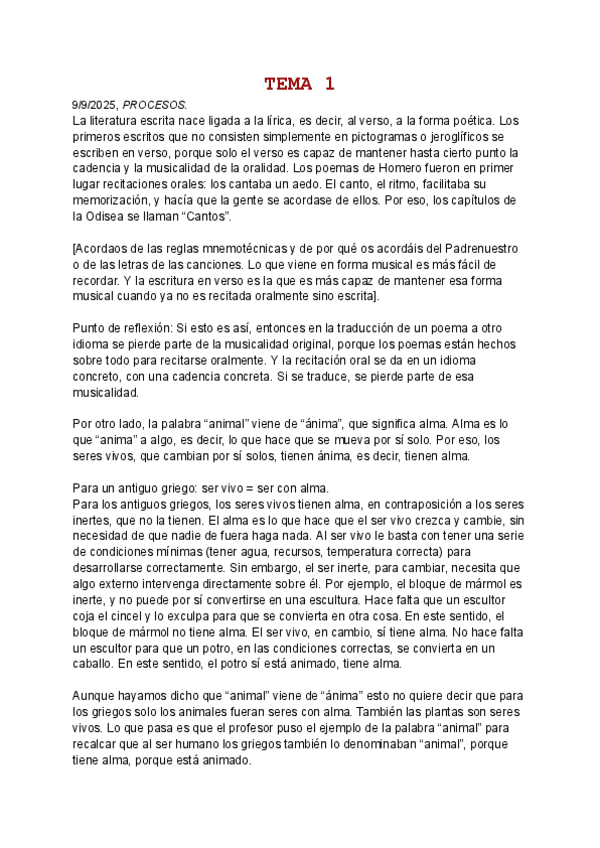 TEMA 1

9/9/2025, PROCESOS.
La literatura escrita nace ligada a la lírica, es decir, al verso, a la forma poética. Los primeros escritos que no consisten simplemente en pictogramas o jeroglíficos se escriben en verso, porque solo el verso es capaz de mantener hasta cierto punto la cadencia y la musicalidad de la oralidad. Los poemas de Homero fueron en primer lugar recitaciones orales: los cantaba un aedo. El canto, el ritmo, facilitaba su memorización, y hacía que la gente se acordase de ellos. Por eso, los capítulos de la Odisea se llaman “Cantos”.

[Acordaos de las reglas mnemotécnicas y de por qué os acordáis del Padrenuestro o de las letras de las canciones. Lo que viene en forma musical es más fácil de recordar. Y la escritura en verso es la que es más capaz de mantener esa forma musical cuando ya no es recitada oralmente sino escrita].

Punto de reflexión: Si esto es así, entonces en la traducción de un poema a otro idioma se pierde parte de la musicalidad original, porque los poemas están hechos sobre todo para recitarse oralmente. Y la recitación oral se da en un idioma concreto, con una cadencia concreta. Si se traduce, se pierde parte de esa musicalidad.

Por otro lado, la palabra “animal” viene de “ánima”, que significa alma. Alma es lo que “anima” a algo, es decir, lo que hace que se mueva por sí solo. Por eso, los seres vivos, que cambian por sí solos, tienen ánima, es decir, tienen alma.

Para un antiguo griego: ser vivo = ser con alma.
Para los antiguos griegos, los seres vivos tienen alma, en contraposición a los seres inertes, que no la tienen. El alma es lo que hace que el ser vivo crezca y cambie, sin necesidad de que nadie de fuera haga nada. Al ser vivo le basta con tener una serie de condiciones mínimas (tener agua, recursos, temperatura correcta) para desarrollarse correctamente. Sin embargo, el ser inerte, para cambiar, necesita que algo externo intervenga directamente sobre él. Por ejemplo, el bloque de mármol es inerte, y no puede por sí convertirse en una escultura. Hace falta que un escultor coja el cincel y lo exculpa para que se convierta en otra cosa. En este sentido, el bloque de mármol no tiene alma. El ser vivo, en cambio, sí tiene alma. No hace falta un escultor para que un potro, en las condiciones correctas, se convierta en un caballo. En este sentido, el potro sí está animado, tiene alma.

Aunque hayamos dicho que “animal” viene de “ánima” esto no quiere decir que para los griegos solo los animales fueran seres con alma. También las plantas son seres vivos. Lo que pasa es que el profesor puso el ejemplo de la palabra “animal” para recalcar que al ser humano los griegos también lo denominaban “animal”, porque tiene alma, porque está animado.